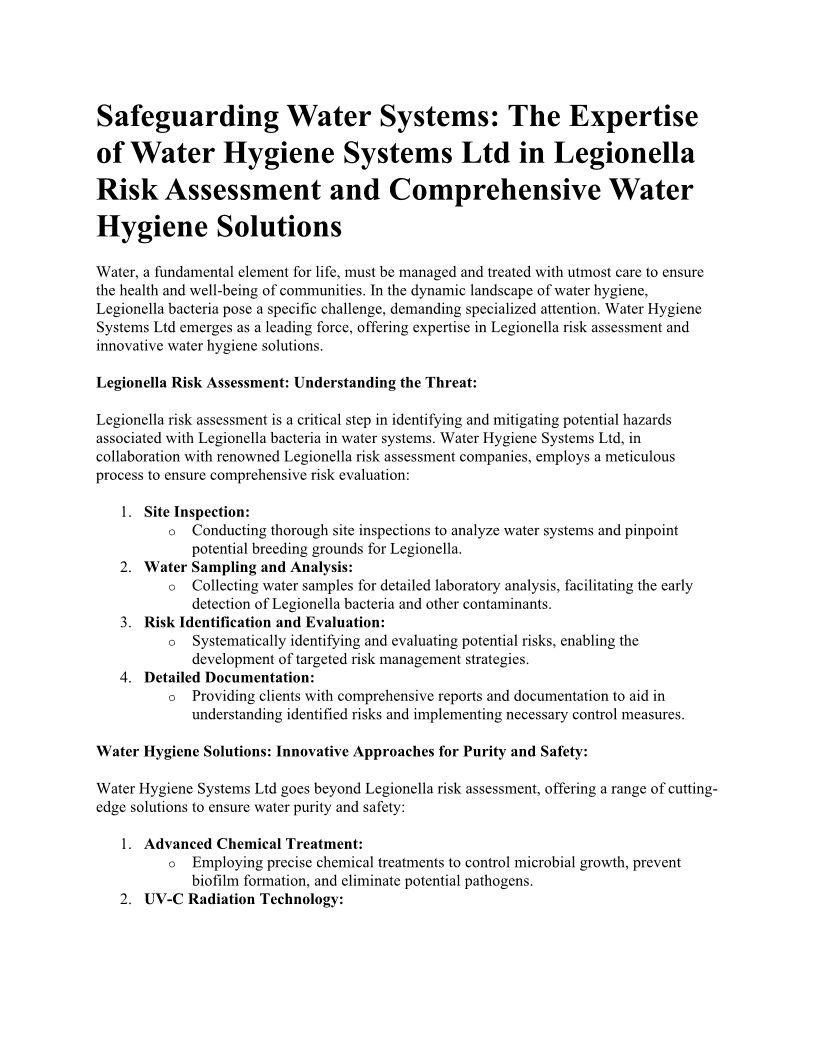 Safeguarding Water Systems: The Expertise of Water Hygiene Systems Ltd in Legionella Risk Assessment and Comprehensive Water Hygiene Solutions

Water, a fundamental element for life, must be managed and treated with utmost care to ensure the health and well-being of communities. In the dynamic landscape of water hygiene, Legionella bacteria pose a specific challenge, demanding specialized attention. Water Hygiene Systems Ltd emerges as a leading force, offering expertise in Legionella risk assessment and innovative water hygiene solutions.

Legionella Risk Assessment: Understanding the Threat:

Legionella risk assessment is a critical step in identifying and mitigating potential hazards associated with Legionella bacteria in water systems. Water Hygiene Systems Ltd, in collaboration with renowned Legionella risk assessment companies, employs a meticulous process to ensure comprehensive risk evaluation:

1. Site Inspection:
   o Conducting thorough site inspections to analyze water systems and pinpoint potential breeding grounds for Legionella.
2. Water Sampling and Analysis:
   o Collecting water samples for detailed laboratory analysis, facilitating the early detection of Legionella bacteria and other contaminants.
3. Risk Identification and Evaluation:
   o Systematically identifying and evaluating potential risks, enabling the development of targeted risk management strategies.
4. Detailed Documentation:
   o Providing clients with comprehensive reports and documentation to aid in understanding identified risks and implementing necessary control measures.

Water Hygiene Solutions: Innovative Approaches for Purity and Safety:

Water Hygiene Systems Ltd goes beyond Legionella risk assessment, offering a range of cutting-edge solutions to ensure water purity and safety:

1. Advanced Chemical Treatment:
   o Employing precise chemical treatments to control microbial growth, prevent biofilm formation, and eliminate potential pathogens.
2. UV-C Radiation Technology: